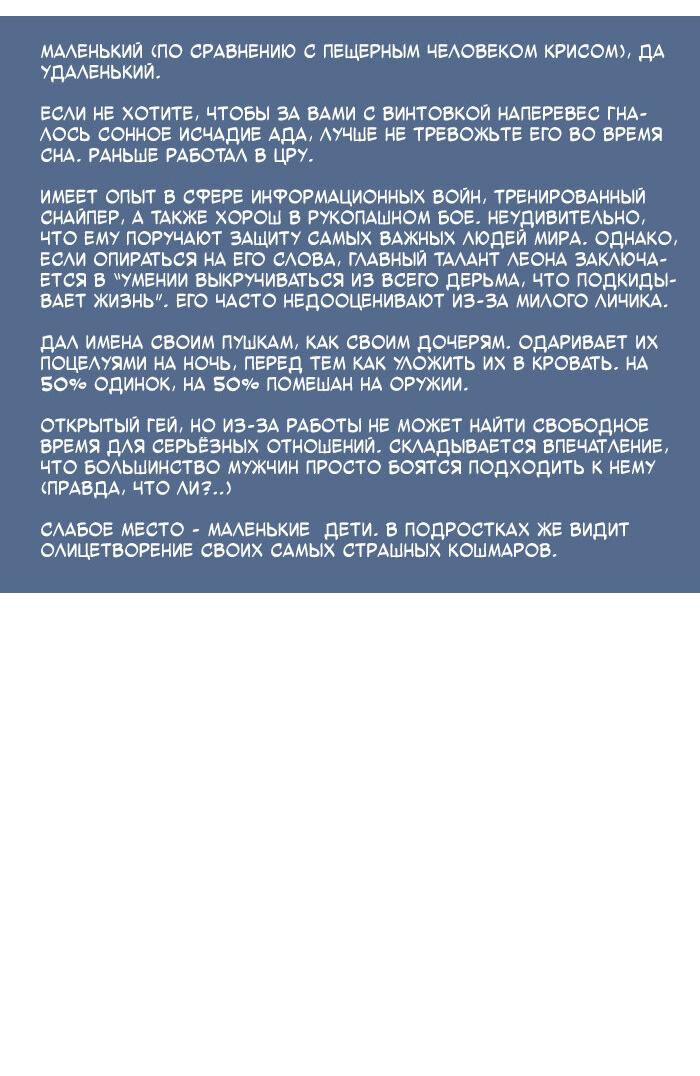 МАЛЕНЬКИЙ (ПО СРАВНЕНИЮ С ПЕЩЕРНЫМ ЧЕЛОВЕКОМ КРИСОМ), ДА УДАЛЕНЬКИЙ.

ЕСЛИ НЕ ХОТИТЕ, ЧТОБЫ ЗА ВАМИ С ВИНТОВКОЙ НАПЕРЕВЕС ГНАЛОСЬ СОННОЕ ИСЧАДИЕ АДА, ЛУЧШЕ НЕ ТРЕВОЖЬТЕ ЕГО ВО ВРЕМЯ СНА. РАНЬШЕ РАБОТАЛ В ЦРУ.

ИМЕЕТ ОПЫТ В СФЕРЕ ИНФОРМАЦИОННЫХ ВОЙН, ТРЕНИРОВАННЫЙ СНАЙПЕР, А ТАКЖЕ ХОРОШ В РУКОПАШНОМ БОЕ. НЕУДИВИТЕЛЬНО, ЧТО ЕМУ ПОРУЧАЮТ ЗАЩИТУ САМЫХ ВАЖНЫХ ЛЮДЕЙ МИРА. ОДНАКО, ЕСЛИ ОПИРАТЬСЯ НА ЕГО СЛОВА, ГЛАВНЫЙ ТАЛАНТ ЛЕОНА ЗАКЛЮЧАЕТСЯ В "УМЕНИИ ВЫКРУЧИВАТЬСЯ ИЗ ВСЕГО ДЕРЬМА, ЧТО ПОДКИДЫВАЕТ ЖИЗНЬ". ЕГО ЧАСТО НЕДООЦЕНИВАЮТ ИЗ-ЗА МИЛОГО ЛИЧИКА.

ДАЛ ИМЕНА СВОИМ ПУШКАМ, КАК СВОИМ ДОЧЕРЯМ. ОДАРИВАЕТ ИХ ПОЦЕЛУЯМИ НА НОЧЬ, ПЕРЕД ТЕМ КАК УЛОЖИТЬ ИХ В КРОВАТЬ. НА 50% ОДИНОК, НА 50% ПОМЕШАН НА ОРУЖИИ.

ОТКРЫТЫЙ ГЕЙ, НО ИЗ-ЗА РАБОТЫ НЕ МОЖЕТ НАЙТИ СВОБОДНОЕ ВРЕМЯ ДЛЯ СЕРЬЁЗНЫХ ОТНОШЕНИЙ. СКЛАДЫВАЕТСЯ ВПЕЧАТЛЕНИЕ, ЧТО БОЛЬШИНСТВО МУЖЧИН ПРОСТО БОЯТСЯ ПОДХОДИТЬ К НЕМУ (ПРАВДА, ЧТО ЛИ?..)

СЛАБОЕ МЕСТО - МАЛЕНЬКИЕ ДЕТИ. В ПОДРОСТКАХ ЖЕ ВИДИТ ОЛИЦЕТВОРЕНИЕ СВОИХ САМЫХ СТРАШНЫХ КОШМАРОВ.